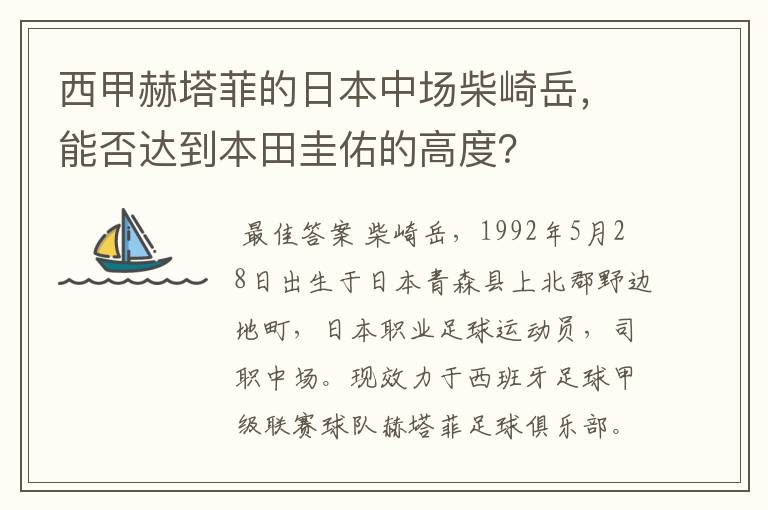 西甲赫塔菲的日本中场柴崎岳，能否达到本田圭佑的高度？

最佳答案 柴崎岳，1992年5月28日出生于日本青森县上北郡野边地町，日本职业足球运动员，司职中场。现效力于西班牙足球甲级联赛球队赫塔菲足球俱乐部。